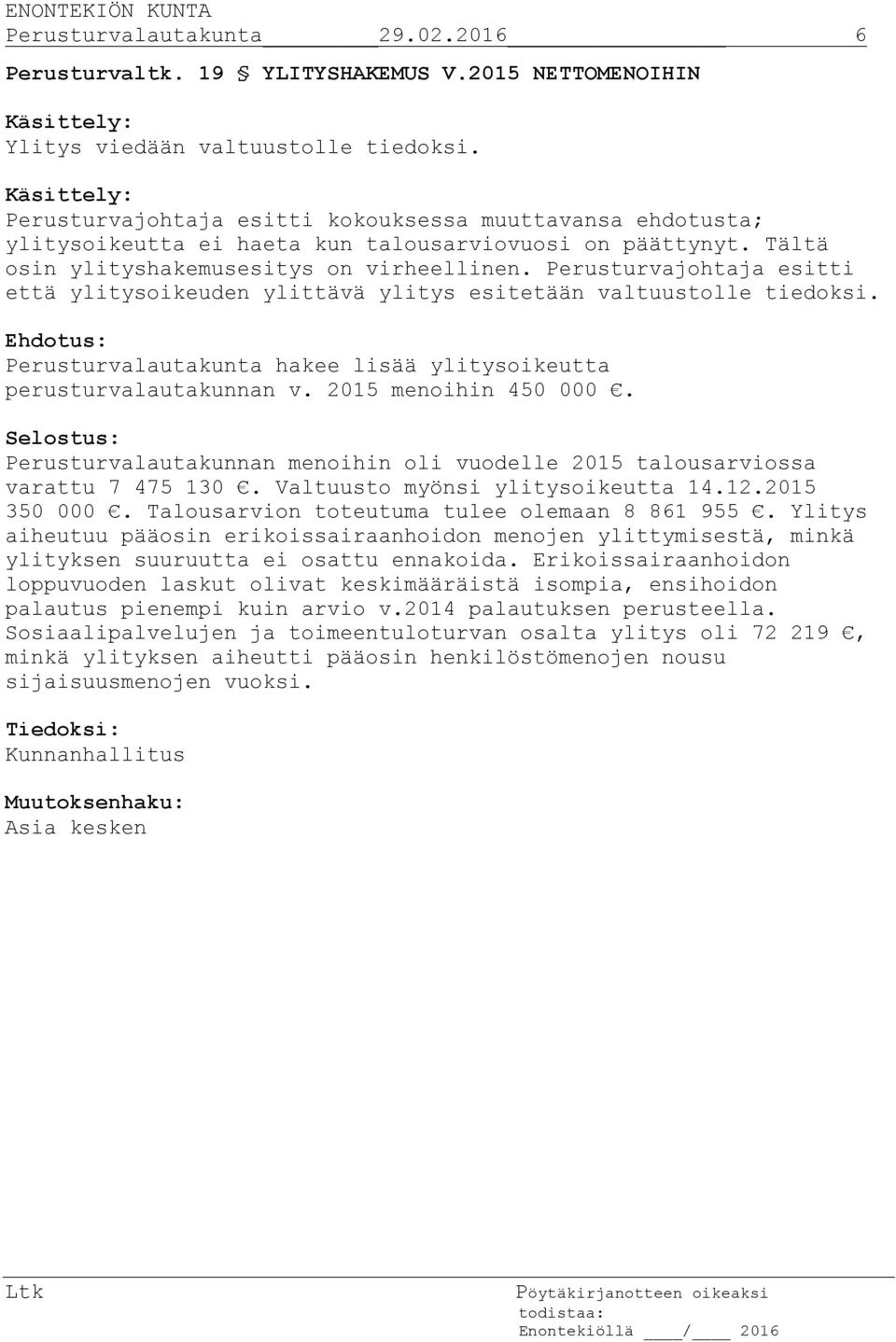 ENONTEKIÖN KUNTA
Perusturvalautakunta 29.02.2016 6

Perusturvaltk. 19 § YLITYSHAKEMUS V.2015 NETTOMENOIHIN

Käsittely:
Ylitys viedään valtuustolle tiedoksi.

Käsittely:
Perusturvajohtaja esitti kokouksessa muuttavansa ehdotusta; ylitysoikeutta ei haeta kun talousarviovuosi on päättynyt. Tältä osin ylityshakemusesitys on virheellinen. Perusturvajohtaja esitti että ylitysoikeuden ylittävä ylitys esitetään valtuustolle tiedoksi.

Ehdotus:
Perusturvalautakunta hakee lisää ylitysoikeutta perusturvalautakunnan v. 2015 menoihin 450 000 €.

Selostus:
Perusturvalautakunnan menoihin oli vuodelle 2015 talousarviossa varattu 7 475 130 €. Valtuusto myönsi ylitysoikeutta 14.12.2015 350 000 €. Talousarvion toteutuma tulee olemaan 8 861 955 €. Ylitys aiheutuu pääosin erikoissairaanhoidon menojen ylittymisestä, minkä ylityksen suuruutta ei osattu ennakoida. Erikoissairaanhoidon loppuvuoden laskut olivat keskimääräistä isompia, ensihoidon palautus pienempi kuin arvio v.2014 palautuksen perusteella. Sosiaalipalvelujen ja toimeentuloturvan osalta ylitys oli 72 219 €, minkä ylityksen aiheutti pääosin henkilöstömenojen nousu sijaisuusmenojen vuoksi.

Tiedoksi:
Kunnanhallitus

Muutoksenhaku:
Asia kesken

Ltk

Pöytäkirjanotteen oikeaksi todistaa:
Enontekiöllä ____/____ 2016